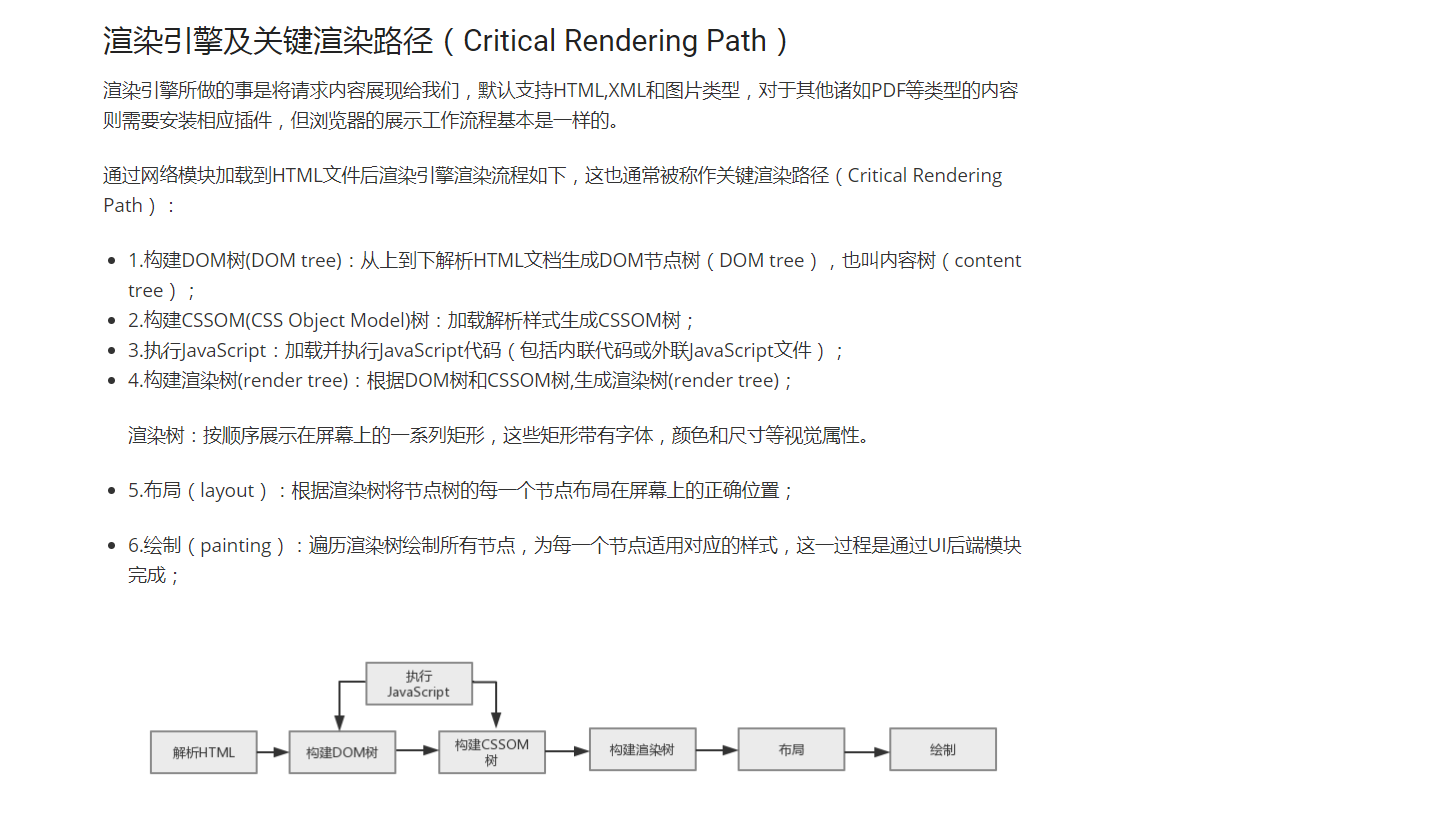 渲染引擎及关键渲染路径（Critical Rendering Path）

渲染引擎所做的事是将请求内容展现给我们，默认支持HTML,XML和图片类型，对于其他诸如PDF等类型的内容则需要安装相应插件，但浏览器的展示工作流程基本是一样的。

通过网络模块加载到HTML文件后渲染引擎渲染流程如下，这也通常被称作关键渲染路径（Critical Rendering Path）：

- 1.构建DOM树(DOM tree)：从上到下解析HTML文档生成DOM节点树（DOM tree），也叫内容树（content tree）；
- 2.构建CSSOM(CSS Object Model)树：加载解析样式生成CSSOM树；
- 3.执行JavaScript：加载并执行JavaScript代码（包括内联代码或外联JavaScript文件）；
- 4.构建渲染树(render tree)：根据DOM树和CSSOM树,生成渲染树(render tree)；

渲染树：按顺序展示在屏幕上的一系列矩形，这些矩形带有字体，颜色和尺寸等视觉属性。

- 5.布局（layout）：根据渲染树将节点树的每一个节点布局在屏幕上的正确位置；

- 6.绘制（painting）：遍历渲染树绘制所有节点，为每一个节点适用对应的样式，这一过程是通过UI后端模块完成；

执行 JavaScript

解析HTML
构建DOM树
构建CSSOM 树
构建渲染树
布局
绘制